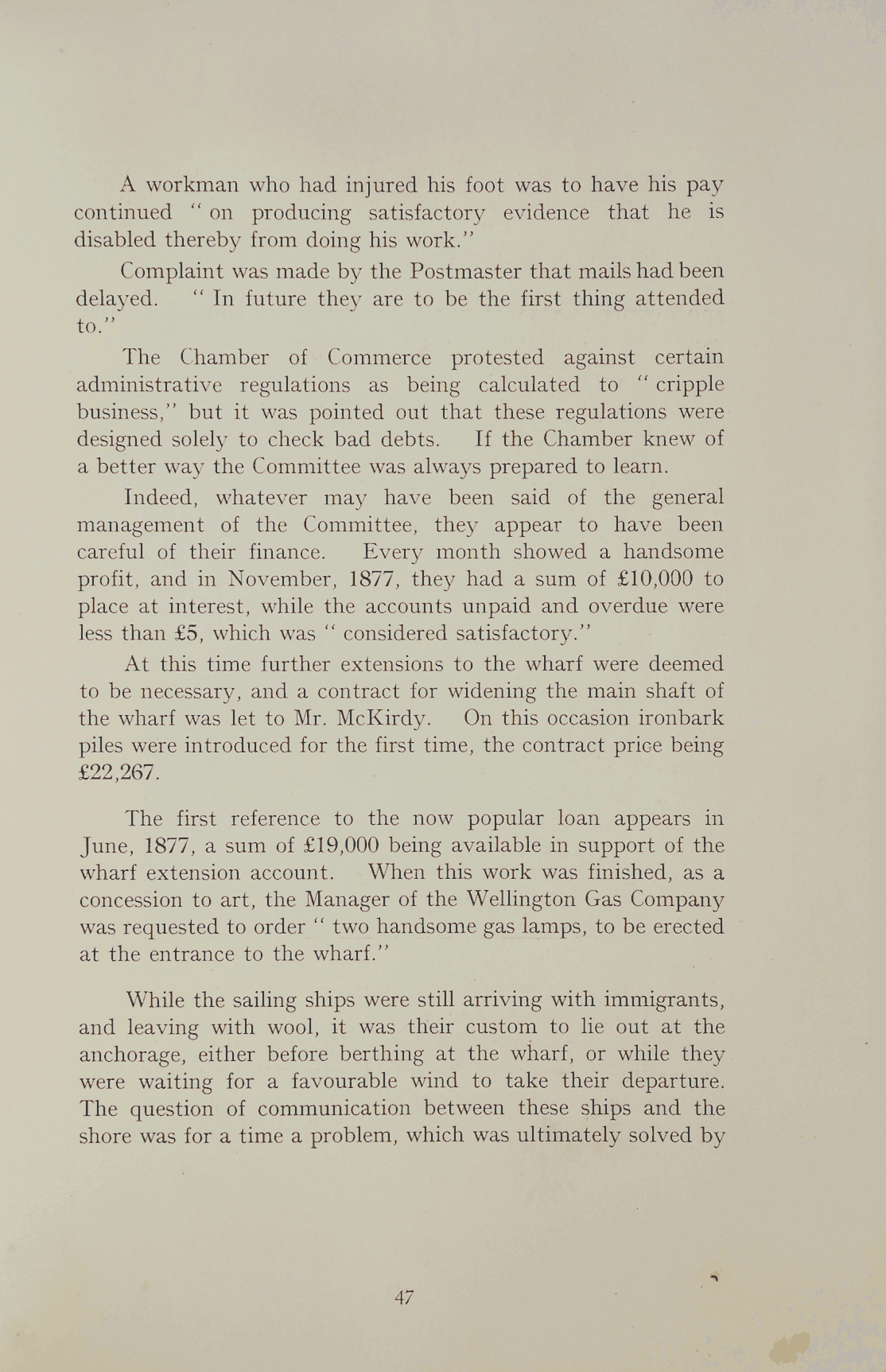 A workman who had injured his foot was to have his pay continued "on producing satisfactory evidence that he is disabled thereby from doing his work."

Complaint was made by the Postmaster that mails had been delayed. "In future they are to be the first thing attended to."

The Chamber of Commerce protested against certain administrative regulations as being calculated to "cripple business," but it was pointed out that these regulations were designed solely to check bad debts. If the Chamber knew of a better way the Committee was always prepared to learn.

Indeed, whatever may have been said of the general management of the Committee, they appear to have been careful of their finance. Every month showed a handsome profit, and in November, 1877, they had a sum of £10,000 to place at interest, while the accounts unpaid and overdue were less than £5, which was "considered satisfactory."

At this time further extensions to the wharf were deemed to be necessary, and a contract for widening the main shaft of the wharf was let to Mr. McKirdy. On this occasion ironbark piles were introduced for the first time, the contract price being £22,267.

The first reference to the now popular loan appears in June, 1877, a sum of £19,000 being available in support of the wharf extension account. When this work was finished, as a concession to art, the Manager of the Wellington Gas Company was requested to order "two handsome gas lamps, to be erected at the entrance to the wharf."

While the sailing ships were still arriving with immigrants, and leaving with wool, it was their custom to lie out at the anchorage, either before berthing at the wharf, or while they were waiting for a favourable wind to take their departure. The question of communication between these ships and the shore was for a time a problem, which was ultimately solved by

47